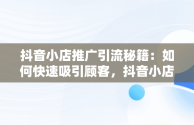 抖音小店推广引流秘籍：如何快速吸引顾客，抖音小店